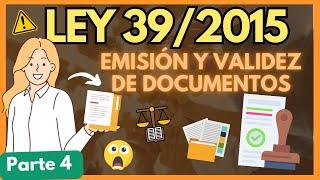 LEY 39/2015

EMISIÓN Y VALIDEZ DE DOCUMENTOS

Parte 4